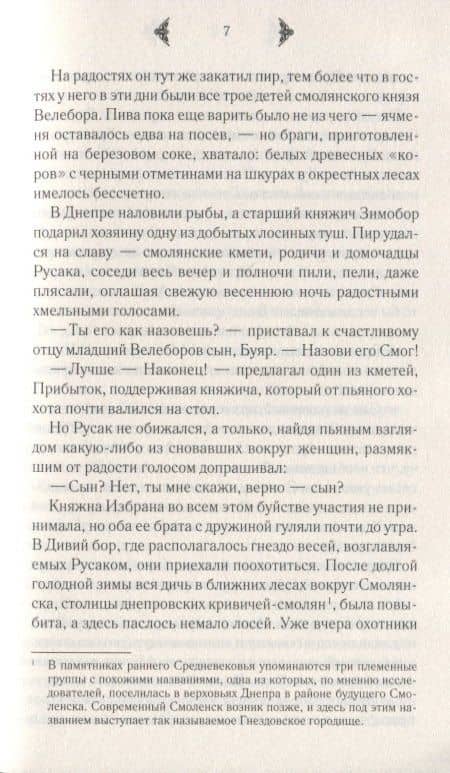 7

На радостях он тут же закатил пир, тем более что в гостях у него в эти дни были все трое детей смолянского князя Велебора. Пива пока еще варить было не из чего — ячменя оставалось едва на посев, — но браги, приготовленной на березовом соке, хватало: белых древесных «коров» с черными отметинами на шкурах в окрестных лесах имелось бессчетно.

В Днепре наловили рыбы, а старший княжич Зимобор подарил хозяину одну из добытых лосиных туш. Пир удался на славу — смолянские кмети, родичи и домочадцы Русака, соседи весь вечер и полночи пили, пели, даже плясали, оглашая свежую весеннюю ночь радостными хмельными голосами.

— Ты его как назовешь? — приставал к счастливому отцу младший Велеборов сын, Буяр. — Назови его Смог!

— Лучше — Наконец! — предлагал один из кметей, Прибыток, поддерживая княжича, который от пьяного хохота почти валился на стол.

Но Русак не обижался, а только, найдя пьяным взглядом какую-либо из сновавших вокруг женщин, размякшим от радости голосом допрашивал:

— Сын? Нет, ты мне скажи, верно — сын?

Княжна Избрана во всем этом буйстве участия не принимала, но оба ее брата с дружиной гуляли почти до утра. В Дивий бор, где располагалось гнездо весей, возглавляемых Русаком, они приехали поохотиться. После долгой голодной зимы вся дичь в ближних лесах вокруг Смолянска, столицы днепровских кривичей-смолян$^1$, была повыбита, а здесь паслось немало лосей. Уже вчера охотники

$^1$ В памятниках раннего Средневековья упоминаются три племенные группы с похожими названиями, одна из которых, по мнению исследователей, поселилась в верховьях Днепра в районе будущего Смоленска. Современный Смоленск возник позже, и здесь под этим названием выступает так называемое Гнездовское городище.